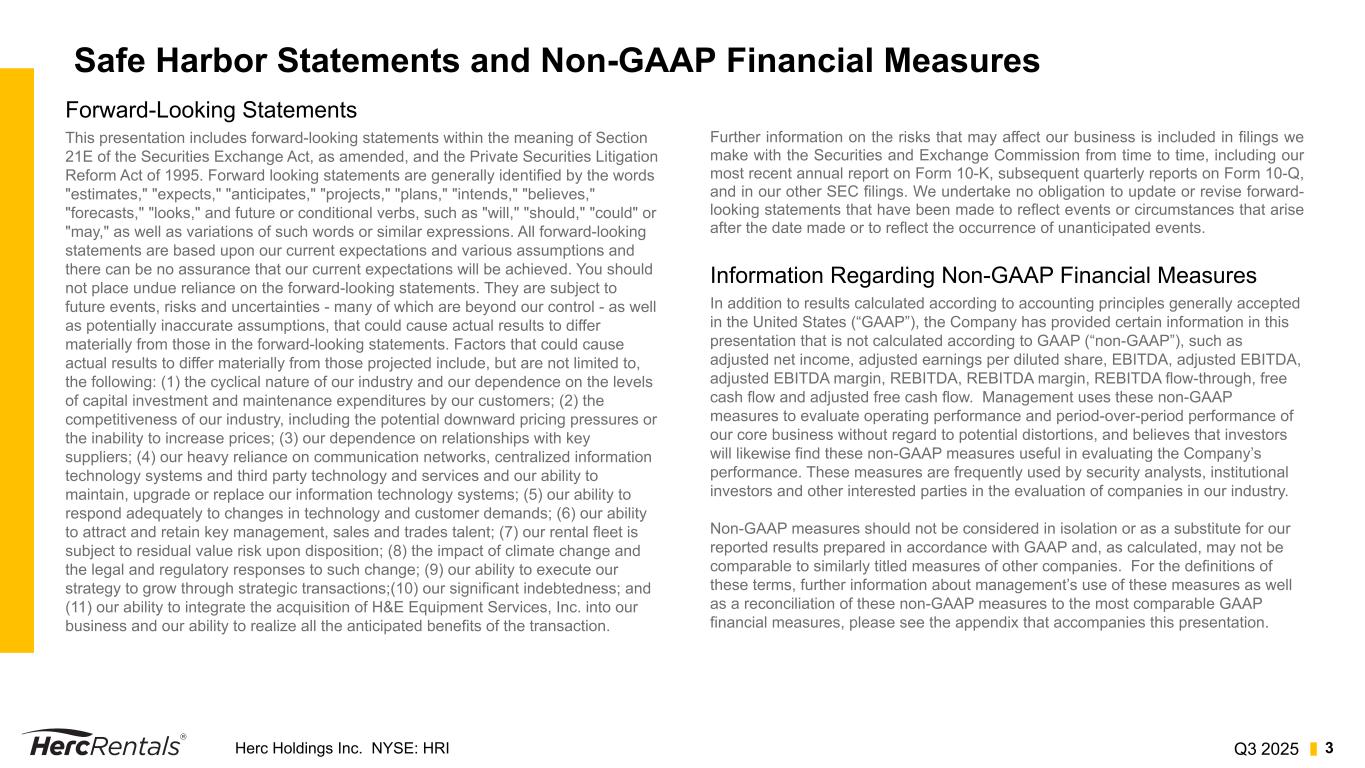 Safe Harbor Statements and Non-GAAP Financial Measures

Forward-Looking Statements

This presentation includes forward-looking statements within the meaning of Section 21E of the Securities Exchange Act, as amended, and the Private Securities Litigation Reform Act of 1995. Forward looking statements are generally identified by the words "estimates," "expects," "anticipates," "projects," "plans," "intends," "believes," "forecasts," "looks," and future or conditional verbs, such as "will," "should," "could" or "may," as well as variations of such words or similar expressions. All forward-looking statements are based upon our current expectations and various assumptions and there can be no assurance that our current expectations will be achieved. You should not place undue reliance on the forward-looking statements. They are subject to future events, risks and uncertainties - many of which are beyond our control - as well as potentially inaccurate assumptions, that could cause actual results to differ materially from those in the forward-looking statements. Factors that could cause actual results to differ materially from those projected include, but are not limited to, the following: (1) the cyclical nature of our industry and our dependence on the levels of capital investment and maintenance expenditures by our customers; (2) the competitiveness of our industry, including the potential downward pricing pressures or the inability to increase prices; (3) our dependence on relationships with key suppliers; (4) our heavy reliance on communication networks, centralized information technology systems and third party technology and services and our ability to maintain, upgrade or replace our information technology systems; (5) our ability to respond adequately to changes in technology and customer demands; (6) our ability to attract and retain key management, sales and trades talent; (7) our rental fleet is subject to residual value risk upon disposition; (8) the impact of climate change and the legal and regulatory responses to such change; (9) our ability to execute our strategy to grow through strategic transactions;(10) our significant indebtedness; and (11) our ability to integrate the acquisition of H&E Equipment Services, Inc. into our business and our ability to realize all the anticipated benefits of the transaction.

Further information on the risks that may affect our business is included in filings we make with the Securities and Exchange Commission from time to time, including our most recent annual report on Form 10-K, subsequent quarterly reports on Form 10-Q, and in our other SEC filings. We undertake no obligation to update or revise forward-looking statements that have been made to reflect events or circumstances that arise after the date made or to reflect the occurrence of unanticipated events.

Information Regarding Non-GAAP Financial Measures

In addition to results calculated according to accounting principles generally accepted in the United States (“GAAP”), the Company has provided certain information in this presentation that is not calculated according to GAAP (“non-GAAP”), such as adjusted net income, adjusted earnings per diluted share, EBITDA, adjusted EBITDA, adjusted EBITDA margin, REBITDA, REBITDA margin, REBITDA flow-through, free cash flow and adjusted free cash flow. Management uses these non-GAAP measures to evaluate operating performance and period-over-period performance of our core business without regard to potential distortions, and believes that investors will likewise find these non-GAAP measures useful in evaluating the Company’s performance. These measures are frequently used by security analysts, institutional investors and other interested parties in the evaluation of companies in our industry.

Non-GAAP measures should not be considered in isolation or as a substitute for our reported results prepared in accordance with GAAP and, as calculated, may not be comparable to similarly titled measures of other companies. For the definitions of these terms, further information about management’s use of these measures as well as a reconciliation of these non-GAAP measures to the most comparable GAAP financial measures, please see the appendix that accompanies this presentation.

HercRentals®
Herc Holdings Inc. NYSE: HRI
Q3 2025 3